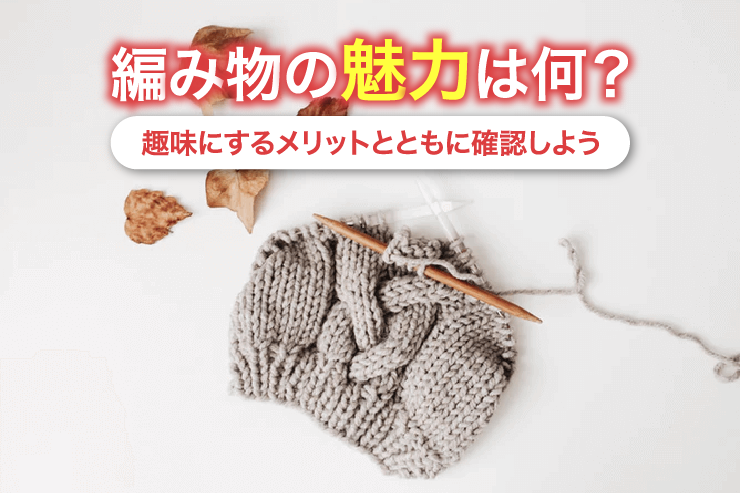 編み物の魅力は何？

趣味にするメリットとともに確認しよう